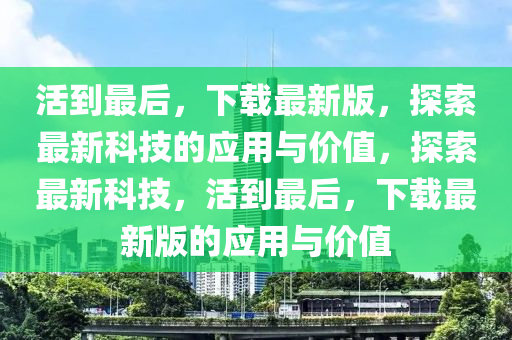 活到最后，下载最新版，探索最新科技的应用与价值，探索最新科技，活到最后，下载最新版的应用与价值